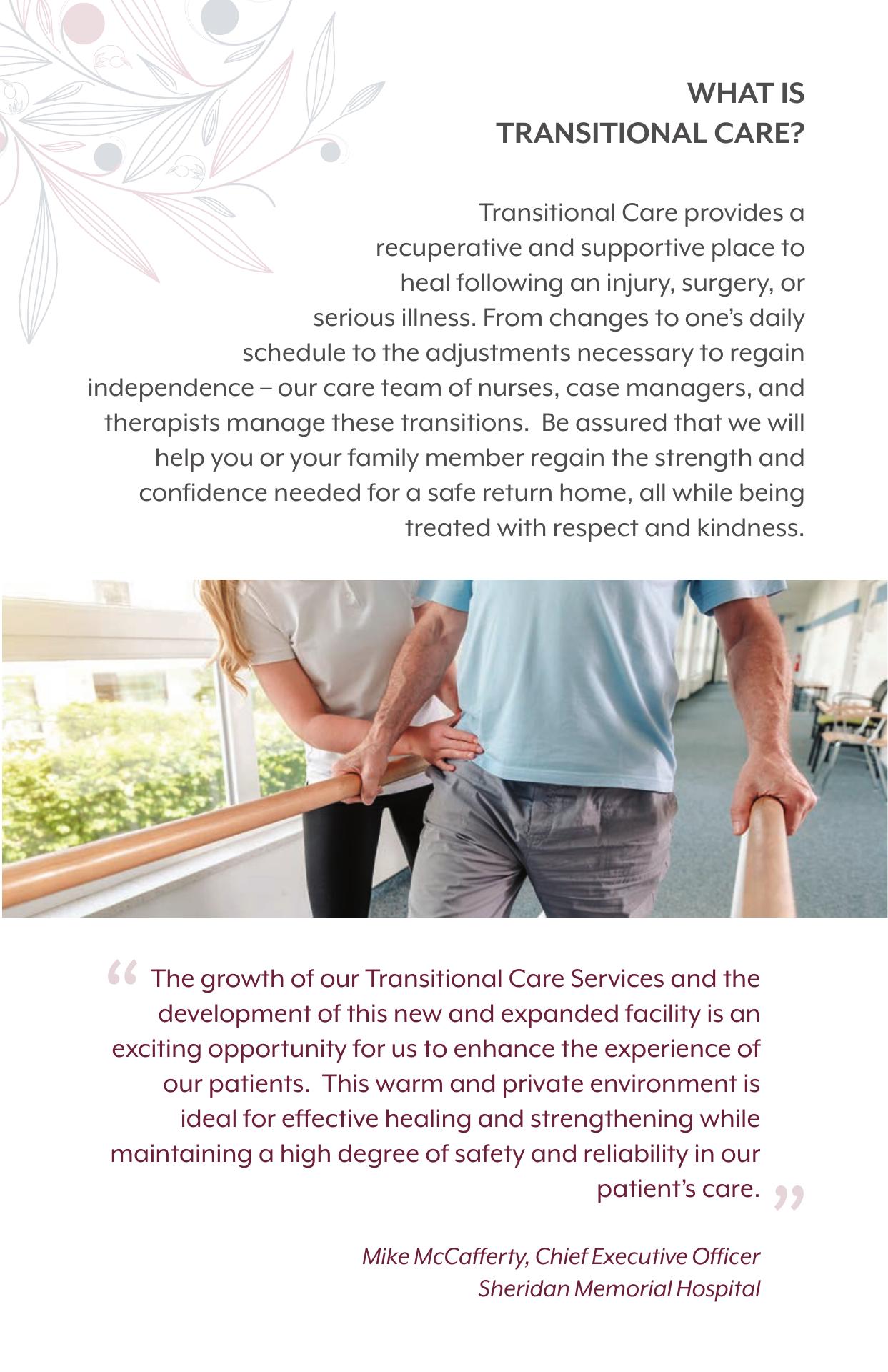 WHAT IS
TRANSITIONAL CARE?

Transitional Care provides a recuperative and supportive place to heal following an injury, surgery, or serious illness. From changes to one's daily schedule to the adjustments necessary to regain independence – our care team of nurses, case managers, and therapists manage these transitions.  Be assured that we will help you or your family member regain the strength and confidence needed for a safe return home, all while being treated with respect and kindness.

“ The growth of our Transitional Care Services and the development of this new and expanded facility is an exciting opportunity for us to enhance the experience of our patients.  This warm and private environment is ideal for effective healing and strengthening while maintaining a high degree of safety and reliability in our patient's care. ”

Mike McCafferty, Chief Executive Officer
Sheridan Memorial Hospital